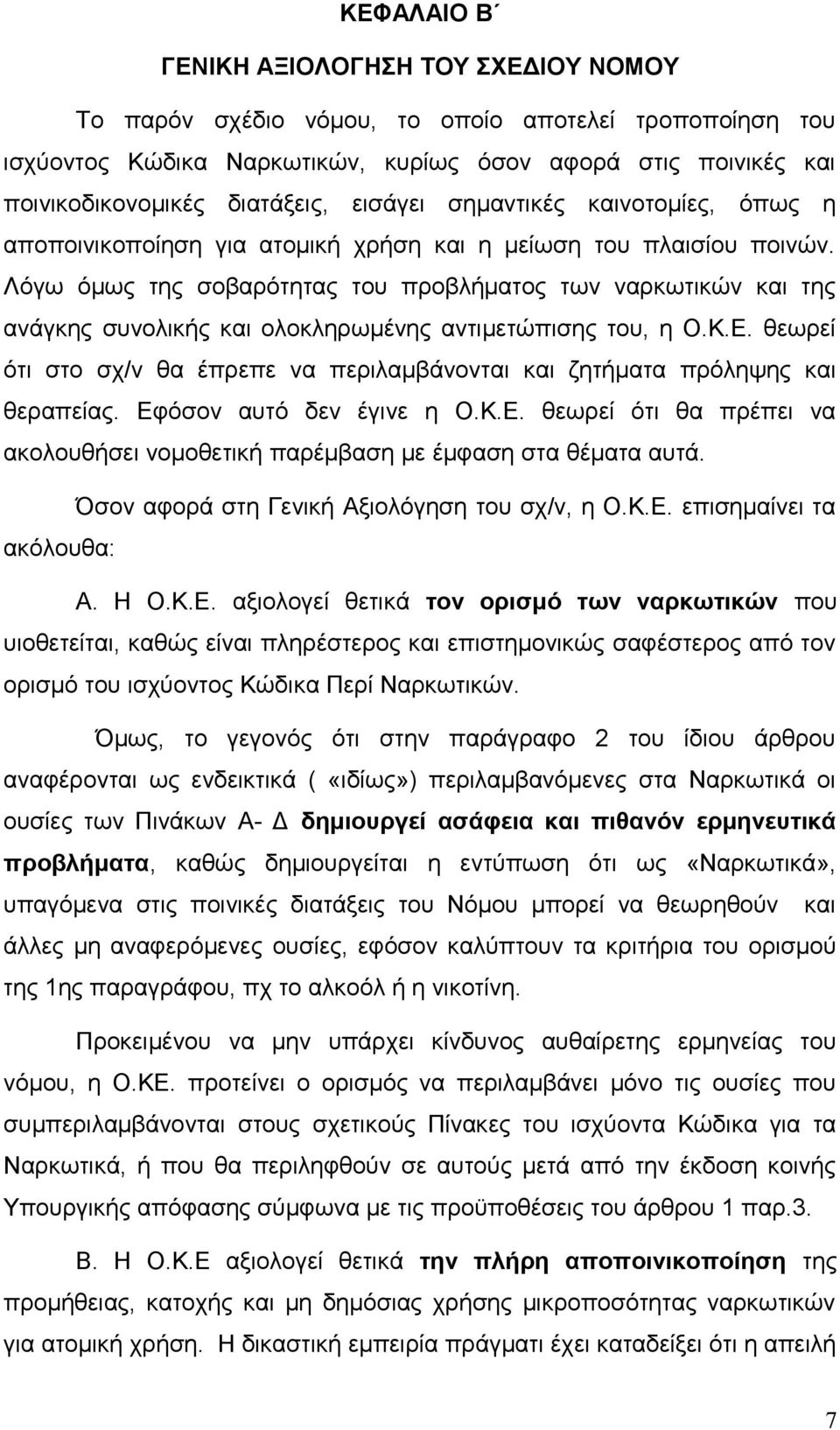 ΚΕΦΑΛΑΙΟ Β΄

ΓΕΝΙΚΗ ΑΞΙΟΛΟΓΗΣΗ ΤΟΥ ΣΧΕΔΙΟΥ ΝΟΜΟΥ

Το παρόν σχέδιο νόμου, το οποίο αποτελεί τροποποίηση του ισχύοντος Κώδικα Ναρκωτικών, κυρίως όσον αφορά στις ποινικές και ποινικοδικονομικές διατάξεις, εισάγει σημαντικές καινοτομίες, όπως η αποποινικοποίηση για ατομική χρήση και η μείωση του πλαισίου ποινών. Λόγω όμως της σοβαρότητας του προβλήματος των ναρκωτικών και της ανάγκης συνολικής και ολοκληρωμένης αντιμετώπισης του, η Ο.Κ.Ε. θεωρεί ότι στο σχ/ν θα έπρεπε να περιλαμβάνονται και ζητήματα πρόληψης και θεραπείας. Εφόσον αυτό δεν έγινε η Ο.Κ.Ε. θεωρεί ότι θα πρέπει να ακολουθήσει νομοθετική παρέμβαση με έμφαση στα θέματα αυτά.

Όσον αφορά στη Γενική Αξιολόγηση του σχ/ν, η Ο.Κ.Ε. επισημαίνει τα ακόλουθα:

Α. Η Ο.Κ.Ε. αξιολογεί θετικά τον ορισμό των ναρκωτικών που υιοθετείται, καθώς είναι πληρέστερος και επιστημονικώς σαφέστερος από τον ορισμό του ισχύοντος Κώδικα Περί Ναρκωτικών.

Όμως, το γεγονός ότι στην παράγραφο 2 του ίδιου άρθρου αναφέρονται ως ενδεικτικά ( «ιδίως») περιλαμβανόμενες στα Ναρκωτικά οι ουσίες των Πινάκων Α- Δ δημιουργεί ασάφεια και πιθανόν ερμηνευτικά προβλήματα, καθώς δημιουργείται η εντύπωση ότι ως «Ναρκωτικά», υπαγόμενα στις ποινικές διατάξεις του Νόμου μπορεί να θεωρηθούν και άλλες μη αναφερόμενες ουσίες, εφόσον καλύπτουν τα κριτήρια του ορισμού της 1ης παραγράφου, πχ το αλκοόλ ή η νικοτίνη.

Προκειμένου να μην υπάρχει κίνδυνος αυθαίρετης ερμηνείας του νόμου, η Ο.ΚΕ. προτείνει ο ορισμός να περιλαμβάνει μόνο τις ουσίες που συμπεριλαμβάνονται στους σχετικούς Πίνακες του ισχύοντα Κώδικα για τα Ναρκωτικά, ή που θα περιληφθούν σε αυτούς μετά από την έκδοση κοινής Υπουργικής απόφασης σύμφωνα με τις προϋποθέσεις του άρθρου 1 παρ.3.

Β. Η Ο.Κ.Ε αξιολογεί θετικά την πλήρη αποποινικοποίηση της προμήθειας, κατοχής και μη δημόσιας χρήσης μικροποσοτήτων ναρκωτικών για ατομική χρήση. Η δικαστική εμπειρία πράγματι έχει καταδείξει ότι η απειλή

7